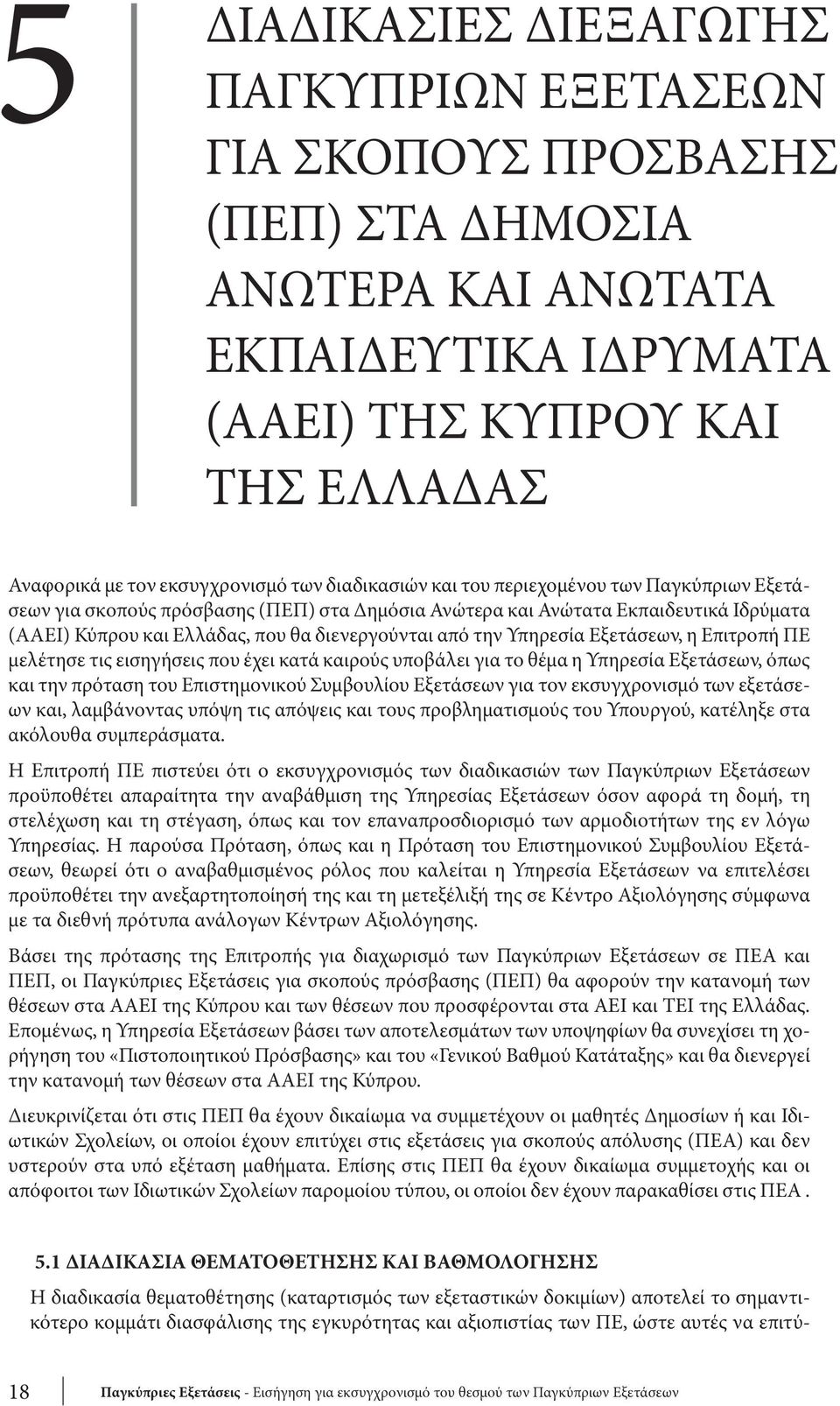 5

ΔΙΑΔΙΚΑΣΙΕΣ ΔΙΕΞΑΓΩΓΗΣ ΠΑΓΚΥΠΡΙΩΝ ΕΞΕΤΑΣΕΩΝ ΓΙΑ ΣΚΟΠΟΥΣ ΠΡΟΣΒΑΣΗΣ (ΠΕΠ) ΣΤΑ ΔΗΜΟΣΙΑ ΑΝΩΤΕΡΑ ΚΑΙ ΑΝΩΤΑΤΑ ΕΚΠΑΙΔΕΥΤΙΚΑ ΙΔΡΥΜΑΤΑ (ΑΑΕΙ) ΤΗΣ ΚΥΠΡΟΥ ΚΑΙ ΤΗΣ ΕΛΛΑΔΑΣ

Αναφορικά με τον εκσυγχρονισμό των διαδικασιών και του περιεχομένου των Παγκύπριων Εξετάσεων για σκοπούς πρόσβασης (ΠΕΠ) στα Δημόσια Ανώτερα και Ανώτατα Εκπαιδευτικά Ιδρύματα (ΑΑΕΙ) Κύπρου και Ελλάδας, που θα διενεργούνται από την Υπηρεσία Εξετάσεων, η Επιτροπή ΠΕ μελέτησε τις εισηγήσεις που έχει κατά καιρούς υποβάλει για το θέμα η Υπηρεσία Εξετάσεων, όπως και την πρόταση του Επιστημονικού Συμβουλίου Εξετάσεων για τον εκσυγχρονισμό των εξετάσεων και, λαμβάνοντας υπόψη τις απόψεις και τους προβληματισμούς του Υπουργού, κατέληξε στα ακόλουθα συμπεράσματα.

Η Επιτροπή ΠΕ πιστεύει ότι ο εκσυγχρονισμός των διαδικασιών των Παγκύπριων Εξετάσεων προϋποθέτει απαραίτητα την αναβάθμιση της Υπηρεσίας Εξετάσεων όσον αφορά τη δομή, τη στελέχωση και τη στέγαση, όπως και τον επαναπροσδιορισμό των αρμοδιοτήτων της εν λόγω Υπηρεσίας. Η παρούσα Πρόταση, όπως και η Πρόταση του Επιστημονικού Συμβουλίου Εξετάσεων, θεωρεί ότι ο αναβαθμισμένος ρόλος που καλείται η Υπηρεσία Εξετάσεων να επιτελέσει προϋποθέτει την ανεξαρτητοποίησή της και τη μετεξέλιξή της σε Κέντρο Αξιολόγησης σύμφωνα με τα διεθνή πρότυπα ανάλογων Κέντρων Αξιολόγησης.

Βάσει της πρότασης της Επιτροπής για διαχωρισμό των Παγκύπριων Εξετάσεων σε ΠΕΑ και ΠΕΠ, οι Παγκύπριες Εξετάσεις για σκοπούς πρόσβασης (ΠΕΠ) θα αφορούν την κατανομή των θέσεων στα ΑΑΕΙ της Κύπρου και των θέσεων που προσφέρονται στα ΑΕΙ και ΤΕΙ της Ελλάδας. Επομένως, η Υπηρεσία Εξετάσεων βάσει των αποτελεσμάτων των υποψηφίων θα συνεχίσει τη χορήγηση του «Πιστοποιητικού Πρόσβασης» και του «Γενικού Βαθμού Κατάταξης» και θα διενεργεί την κατανομή των θέσεων στα ΑΑΕΙ της Κύπρου.

Διευκρινίζεται ότι στις ΠΕΠ θα έχουν δικαίωμα να συμμετέχουν οι μαθητές Δημοσίων ή και Ιδιωτικών Σχολείων, οι οποίοι έχουν επιτύχει στις εξετάσεις για σκοπούς απόλυσης (ΠΕΑ) και δεν υστερούν στα υπό εξέταση μαθήματα. Επίσης στις ΠΕΠ θα έχουν δικαίωμα συμμετοχής και οι απόφοιτοι των Ιδιωτικών Σχολείων παρομοίου τύπου, οι οποίοι δεν έχουν παρακαθίσει στις ΠΕΑ .

5.1 ΔΙΑΔΙΚΑΣΙΑ ΘΕΜΑΤΟΘΕΤΗΣΗΣ ΚΑΙ ΒΑΘΜΟΛΟΓΗΣΗΣ

Η διαδικασία θεματοθέτησης (καταρτισμός των εξεταστικών δοκιμίων) αποτελεί το σημαντικότερο κομμάτι διασφάλισης της εγκυρότητας και αξιοπιστίας των ΠΕ, ώστε αυτές να επιτύ-

18 Παγκύπριες Εξετάσεις - Εισήγηση για εκσυγχρονισμό του θεσμού των Παγκύπριων Εξετάσεων